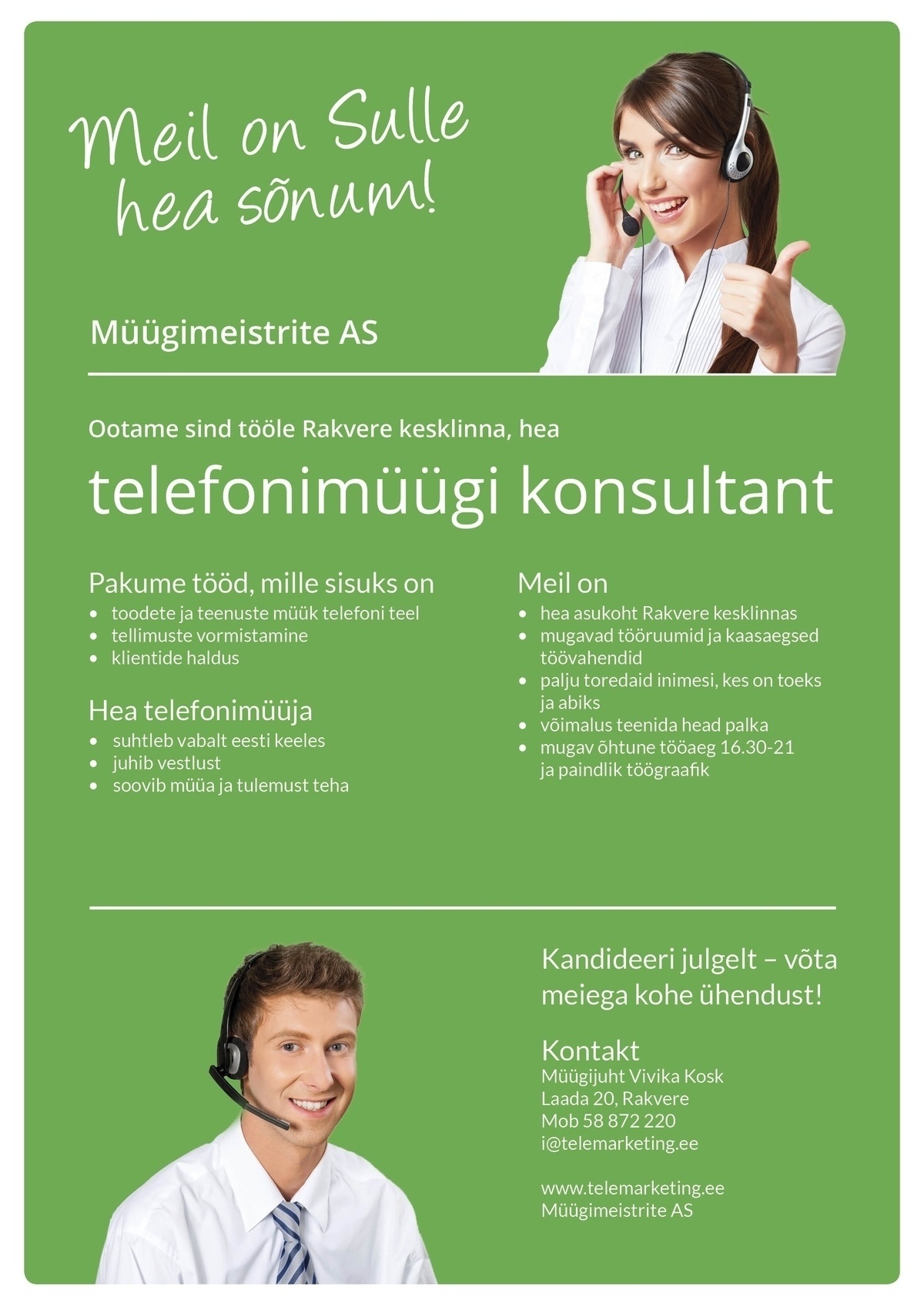 Meil on Sulle hea sõnum!

Müügimeistrite AS

Ootame sind tööle Rakvere kesklinna, hea

telefonimüügi konsultant

Pakume tööd, mille sisuks on
• toodete ja teenuste müük telefoni teel
• tellimuste vormistamine
• klientide haldus

Hea telefonimüüja
• suhtleb vabalt eesti keeles
• juhib vestlust
• soovib müüa ja tulemust teha

Meil on
• hea asukoht Rakvere kesklinnas
• mugavad tööruumid ja kaasaegsed töövahendid
• palju toredaid inimesi, kes on toeks ja abiks
• võimalus teenida head palka
• mugav õhtune tööaeg 16.30-21 ja paindlik töögraafik

Kandideeri julgelt – võta meiega kohe ühendust!

Kontakt
Müügijuht Vivika Kosk
Laada 20, Rakvere
Mob 58 872 220
i@telemarketing.ee

www.telemarketing.ee
Müügimeistrite AS